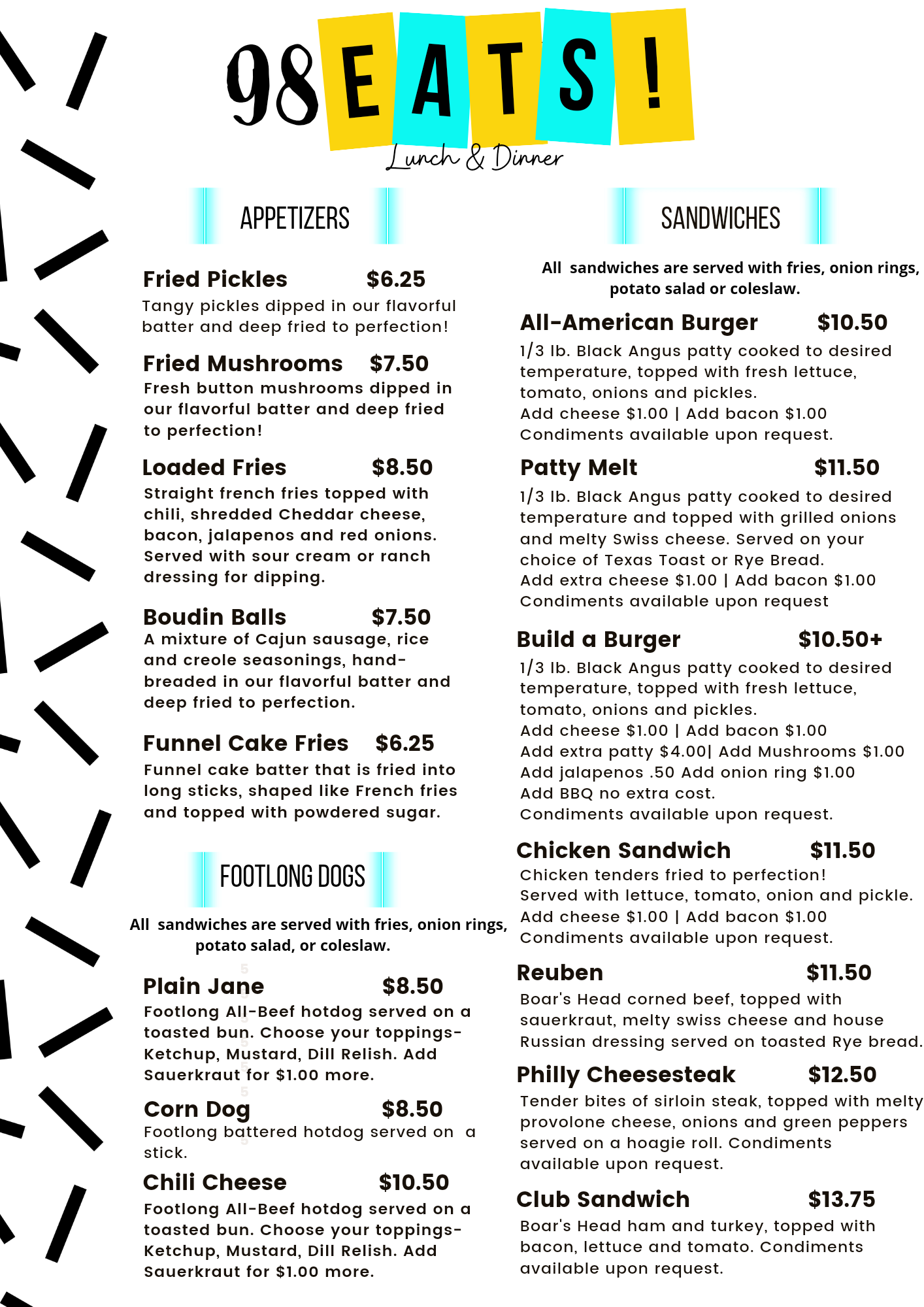 98 EATS!
Lunch & Dinner

APPETIZERS

Fried Pickles $6.25
Tangy pickles dipped in our flavorful batter and deep fried to perfection!

Fried Mushrooms $7.50
Fresh button mushrooms dipped in our flavorful batter and deep fried to perfection!

Loaded Fries $8.50
Straight french fries topped with chili, shredded Cheddar cheese, bacon, jalapenos and red onions. Served with sour cream or ranch dressing for dipping.

Boudin Balls $7.50
A mixture of Cajun sausage, rice and creole seasonings, hand-breaded in our flavorful batter and deep fried to perfection.

Funnel Cake Fries $6.25
Funnel cake batter that is fried into long sticks, shaped like French fries and topped with powdered sugar.

FOOTLONG DOGS

All sandwiches are served with fries, onion rings, potato salad, or coleslaw.

Plain Jane $8.50
Footlong All-Beef hotdog served on a toasted bun. Choose your toppings- Ketchup, Mustard, Dill Relish. Add Sauerkraut for $1.00 more.

Corn Dog $8.50
Footlong battered hotdog served on a stick.

Chili Cheese $10.50
Footlong All-Beef hotdog served on a toasted bun. Choose your toppings- Ketchup, Mustard, Dill Relish. Add Sauerkraut for $1.00 more.

SANDWICHES

All sandwiches are served with fries, onion rings, potato salad or coleslaw.

All-American Burger $10.50
1/3 lb. Black Angus patty cooked to desired temperature, topped with fresh lettuce, tomato, onions and pickles.
Add cheese $1.00 | Add bacon $1.00
Condiments available upon request.

Patty Melt $11.50
1/3 lb. Black Angus patty cooked to desired temperature and topped with grilled onions and melty Swiss cheese. Served on your choice of Texas Toast or Rye Bread.
Add extra cheese $1.00 | Add bacon $1.00
Condiments available upon request

Build a Burger $10.50+
1/3 lb. Black Angus patty cooked to desired temperature, topped with fresh lettuce, tomato, onions and pickles.
Add cheese $1.00 | Add bacon $1.00
Add extra patty $4.00| Add Mushrooms $1.00
Add jalapenos .50 Add onion ring $1.00
Add BBQ no extra cost.
Condiments available upon request.

Chicken Sandwich $11.50
Chicken tenders fried to perfection!
Served with lettuce, tomato, onion and pickle.
Add cheese $1.00 | Add bacon $1.00
Condiments available upon request.

Reuben $11.50
Boar's Head corned beef, topped with sauerkraut, melty swiss cheese and house Russian dressing served on toasted Rye bread.

Philly Cheesesteak $12.50
Tender bites of sirloin steak, topped with melty provolone cheese, onions and green peppers served on a hoagie roll. Condiments available upon request.

Club Sandwich $13.75
Boar's Head ham and turkey, topped with bacon, lettuce and tomato. Condiments available upon request.